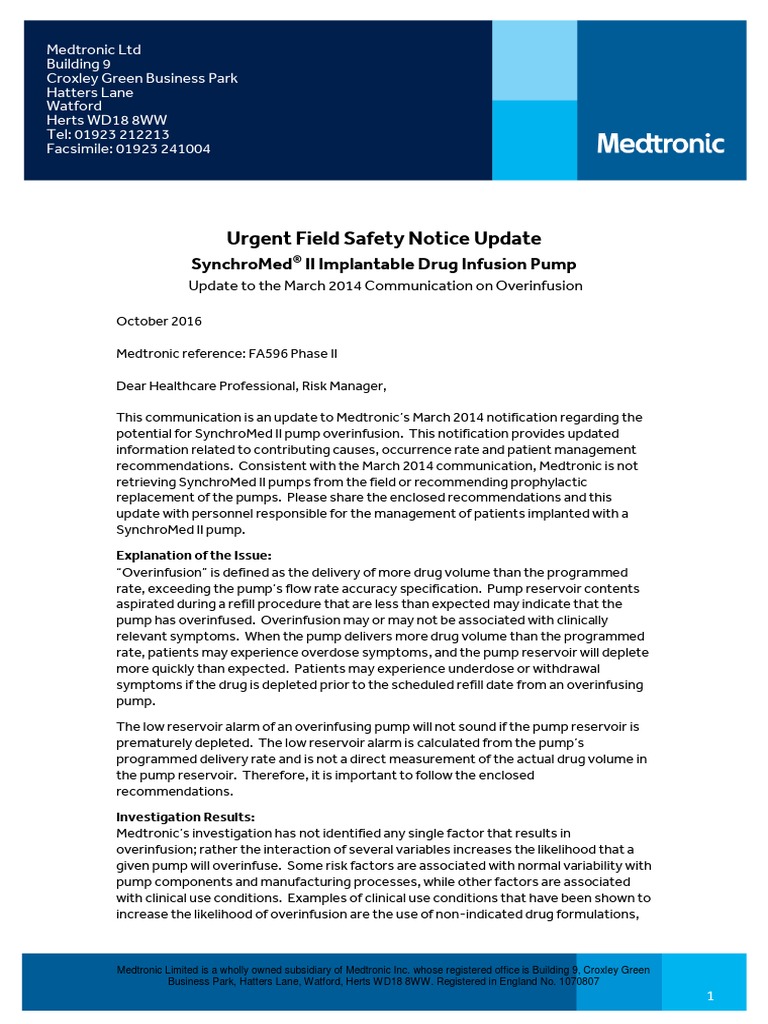 Medtronic Ltd
Building 9
Croxley Green Business Park
Hatters Lane
Watford
Herts WD18 8WW
Tel: 01923 212213
Facsimile: 01923 241004

Medtronic

Urgent Field Safety Notice Update

SynchroMed® II Implantable Drug Infusion Pump

Update to the March 2014 Communication on Overinfusion

October 2016

Medtronic reference: FA596 Phase II

Dear Healthcare Professional, Risk Manager,

This communication is an update to Medtronic's March 2014 notification regarding the potential for SynchroMed II pump overinfusion. This notification provides updated information related to contributing causes, occurrence rate and patient management recommendations. Consistent with the March 2014 communication, Medtronic is not retrieving SynchroMed II pumps from the field or recommending prophylactic replacement of the pumps. Please share the enclosed recommendations and this update with personnel responsible for the management of patients implanted with a SynchroMed II pump.

Explanation of the Issue:
"Overinfusion" is defined as the delivery of more drug volume than the programmed rate, exceeding the pump's flow rate accuracy specification. Pump reservoir contents aspirated during a refill procedure that are less than expected may indicate that the pump has overinfused. Overinfusion may or may not be associated with clinically relevant symptoms. When the pump delivers more drug volume than the programmed rate, patients may experience overdose symptoms, and the pump reservoir will deplete more quickly than expected. Patients may experience underdose or withdrawal symptoms if the drug is depleted prior to the scheduled refill date from an overinfusing pump.

The low reservoir alarm of an overinfusing pump will not sound if the pump reservoir is prematurely depleted. The low reservoir alarm is calculated from the pump's programmed delivery rate and is not a direct measurement of the actual drug volume in the pump reservoir. Therefore, it is important to follow the enclosed recommendations.

Investigation Results:
Medtronic's investigation has not identified any single factor that results in overinfusion; rather the interaction of several variables increases the likelihood that a given pump will overinfuse. Some risk factors are associated with normal variability with pump components and manufacturing processes, while other factors are associated with clinical use conditions. Examples of clinical use conditions that have been shown to increase the likelihood of overinfusion are the use of non-indicated drug formulations,

Medtronic Limited is a wholly owned subsidiary of Medtronic Inc. whose registered office is Building 9, Croxley Green Business Park, Hatters Lane, Watford, Herts WD18 8WW. Registered in England No. 1070807

1